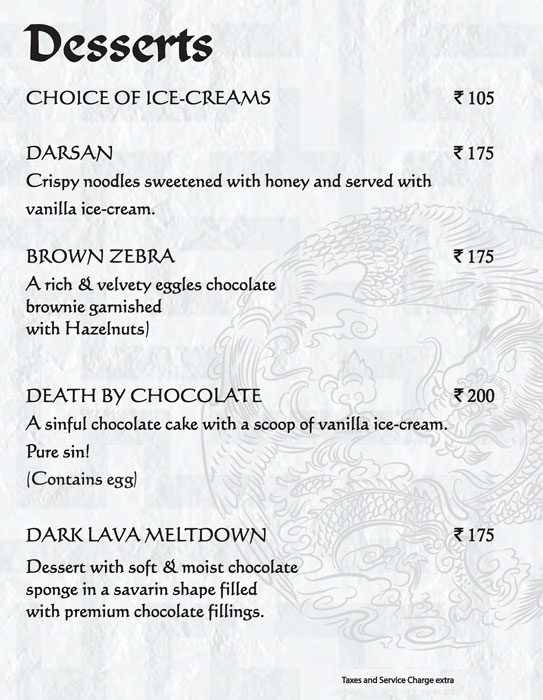 Desserts

CHOICE OF ICE-CREAMS ₹ 105

DARSAN ₹ 175
Crispy noodles sweetened with honey and served with vanilla ice-cream.

BROWN ZEBRA ₹ 175
A rich & velvety eggles chocolate brownie garnished with Hazelnuts)

DEATH BY CHOCOLATE ₹ 200
A sinful chocolate cake with a scoop of vanilla ice-cream. Pure sin!
(Contains egg)

DARK LAVA MELTDOWN ₹ 175
Dessert with soft & moist chocolate sponge in a savarin shape filled with premium chocolate fillings.

Taxes and Service Charge extra